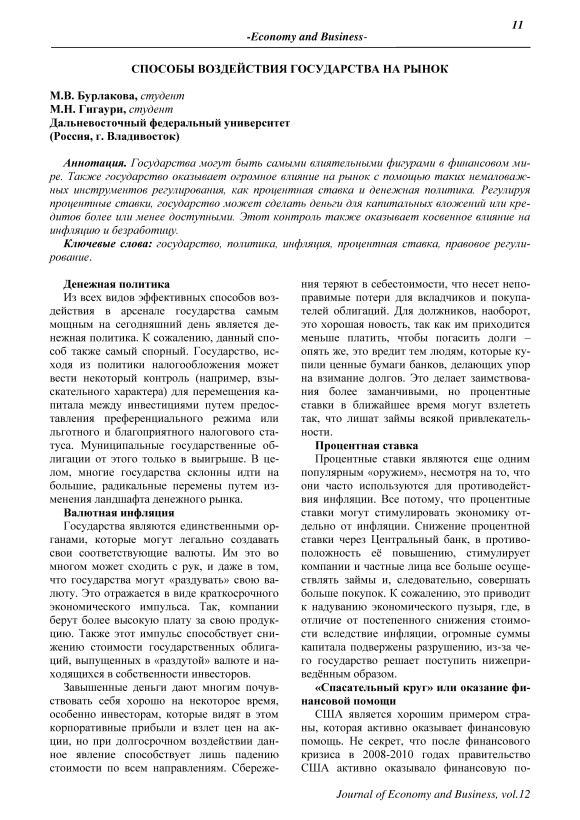 11

-Economy and Business-

СПОСОБЫ ВОЗДЕЙСТВИЯ ГОСУДАРСТВА НА РЫНОК

М.В. Бурлакова, студент
М.Н. Гигаури, студент
Дальневосточный федеральный университет
(Россия, г. Владивосток)

Аннотация. Государства могут быть самыми влиятельными фигурами в финансовом мире. Также государство оказывает огромное влияние на рынок с помощью таких немаловажных инструментов регулирования, как процентная ставка и денежная политика. Регулируя процентные ставки, государство может сделать деньги для капитальных вложений или кредитов более или менее доступными. Этот контроль также оказывает косвенное влияние на инфляцию и безработицу.

Ключевые слова: государство, политика, инфляция, процентная ставка, правовое регулирование.

Денежная политика

Из всех видов эффективных способов воздействия в арсенале государства самым мощным на сегодняшний день является денежная политика. К сожалению, данный способ также самый спорный. Государство, исходя из политики налогообложения может вести некоторый контроль (например, взыскательного характера) для перемещения капитала между инвестициями путем предоставления преференциального режима или льготного и благоприятного налогового статуса. Муниципальные государственные облигации от этого только в выигрыше. В целом, многие государства склонны идти на большие, радикальные перемены путем изменения ландшафта денежного рынка.

Валютная инфляция

Государства являются единственными органами, которые могут легально создавать свои соответствующие валюты. Им это во многом может сходить с рук, и даже в том, что государства могут «раздувать» свою валюту. Это отражается в виде краткосрочного экономического импульса. Так, компании берут более высокую плату за свою продукцию. Также этот импульс способствует снижению стоимости государственных облигаций, выпущенных в «раздутой» валюте и находящихся в собственности инвесторов.

Завышенные деньги дают многим почувствовать себя хорошо на некоторое время, особенно инвесторам, которые видят в этом корпоративные прибыли и взлет цен на акции, но при долгосрочном воздействии данное явление способствует лишь падению стоимости по всем направлениям. Сбережения теряют в себестоимости, что несет непоправимые потери для вкладчиков и покупателей облигаций. Для должников, наоборот, это хорошая новость, так как им приходится меньше платить, чтобы погасить долги – опять же, это вредит тем людям, которые купили ценные бумаги банков, делающих упор на взимание долгов. Это делает заимствования более заманчивыми, но процентные ставки в ближайшее время могут взлететь так, что лишат займы всякой привлекательности.

Процентная ставка

Процентные ставки являются еще одним популярным «оружием», несмотря на то, что они часто используются для противодействия инфляции. Все потому, что процентные ставки могут стимулировать экономику отдельно от инфляции. Снижение процентной ставки через Центральный банк, в противоположность её повышению, стимулирует компании и частные лица все больше осуществлять займы и, следовательно, совершать больше покупок. К сожалению, это приводит к надуванию экономического пузыря, где, в отличие от постепенного снижения стоимости вследствие инфляции, огромные суммы капитала подвержены разрушению, из-за чего государство решает поступить нижеприведённым образом.

«Спасательный круг» или оказание финансовой помощи

США является хорошим примером страны, которая активно оказывает финансовую помощь. Не секрет, что после финансового кризиса в 2008-2010 годах правительство США активно оказывало финансовую по-

Journal of Economy and Business, vol.12